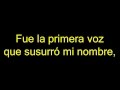 Fue la primera voz que susurró mi nombre,